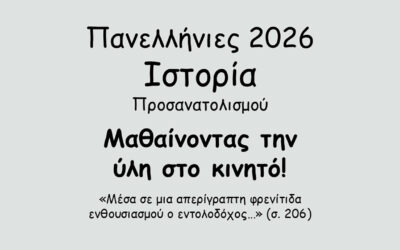 Πανελλήνιες 2026
Ιστορία
Προσανατολισμού

Μαθαίνοντας την ύλη στο κινητό!

«Μέσα σε μια απερίγραπτη φρενίτιδα ενθουσιασμού ο εντολοδόχος…» (σ. 206)